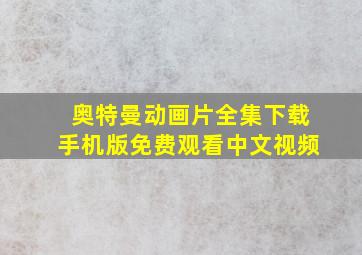 奥特曼动画片全集下载
手机版免费观看中文视频